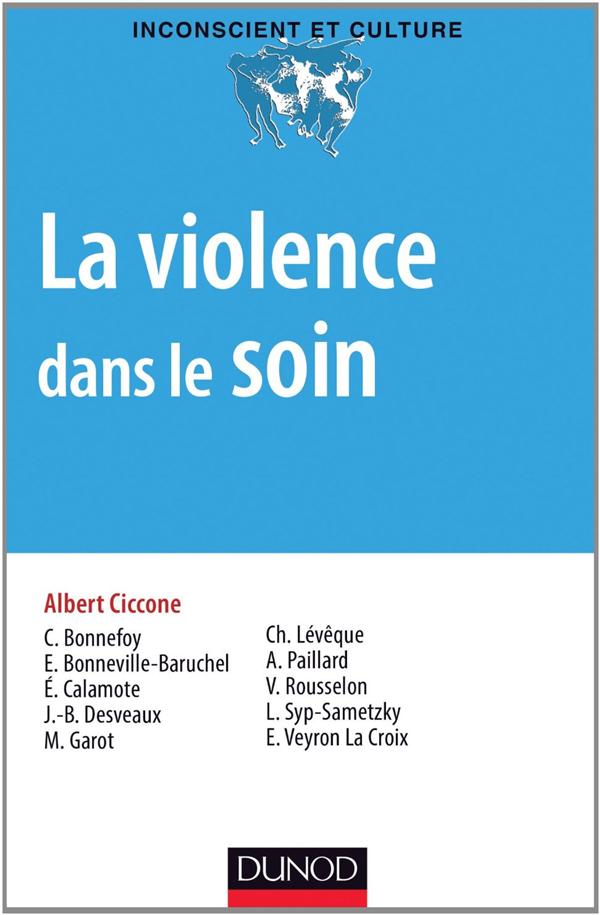 INCONSCIENT ET CULTURE

La violence dans le soin

Albert Ciccone

C. Bonnefoy
E. Bonneville-Baruchel
É. Calamote
J.-B. Desveaux
M. Garot

Ch. Lévêque
A. Paillard
V. Rousselon
L. Syp-Sametzky
E. Veyron La Croix

DUNOD